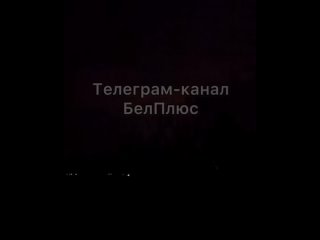 Телеграм-канал
БелПлюс